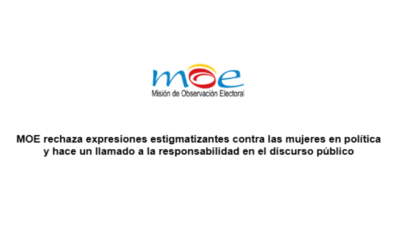 moe
Misión de Observación Electoral

MOE rechaza expresiones estigmatizantes contra las mujeres en política y hace un llamado a la responsabilidad en el discurso público